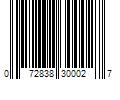 0 72838 30002 7